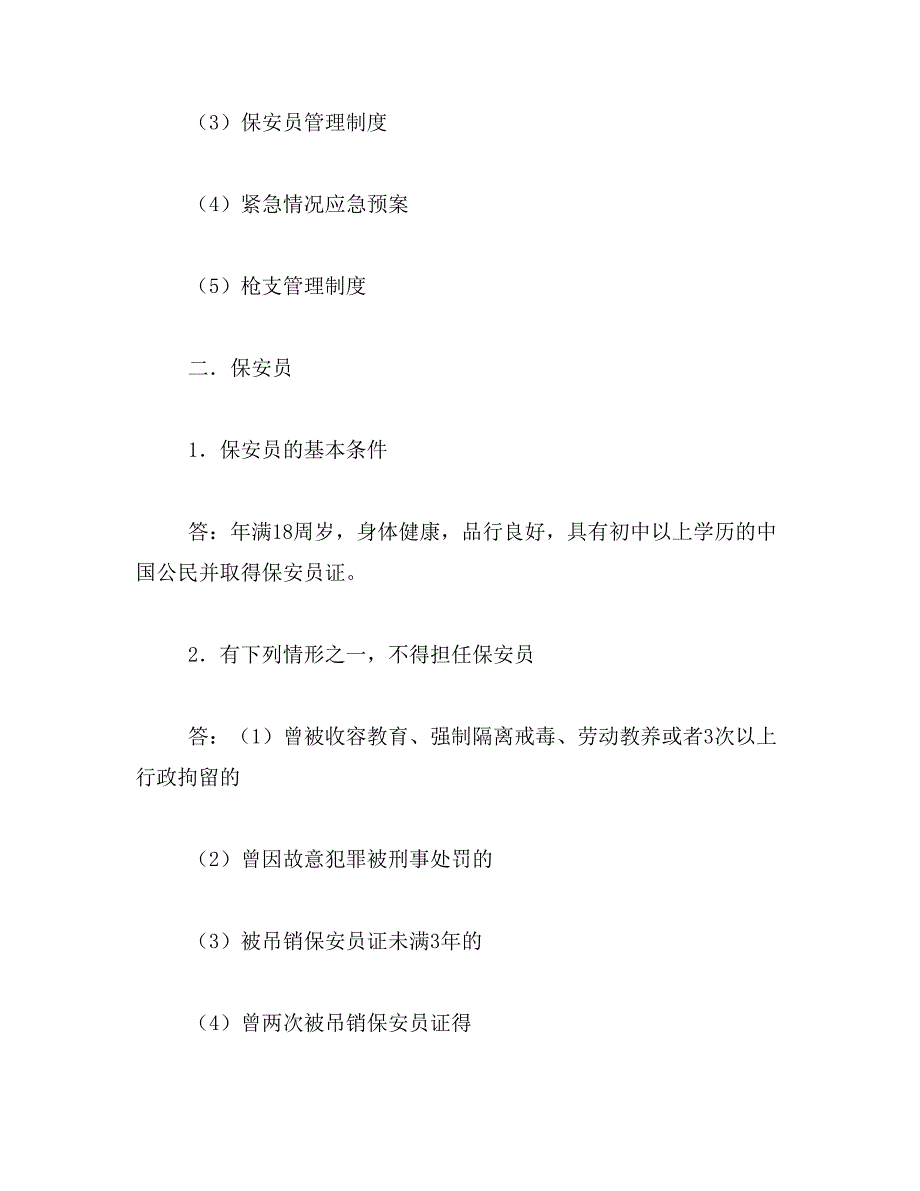 （3）保安员管理制度

（4）紧急情况应急预案

（5）枪支管理制度

二．保安员

1．保安员的基本条件

答：年满18周岁，身体健康，品行良好，具有初中以上学历的中国公民并取得保安员证。

2．有下列情形之一，不得担任保安员

答：（1）曾被收容教育、强制隔离戒毒、劳动教养或者3次以上行政拘留的

（2）曾因故意犯罪被刑事处罚的

（3）被吊销保安员证未满3年的

（4）曾两次被吊销保安员证得